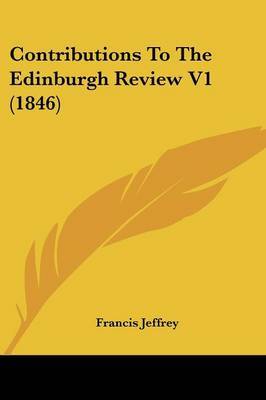 Contributions To The Edinburgh Review V1 (1846)

Francis Jeffrey